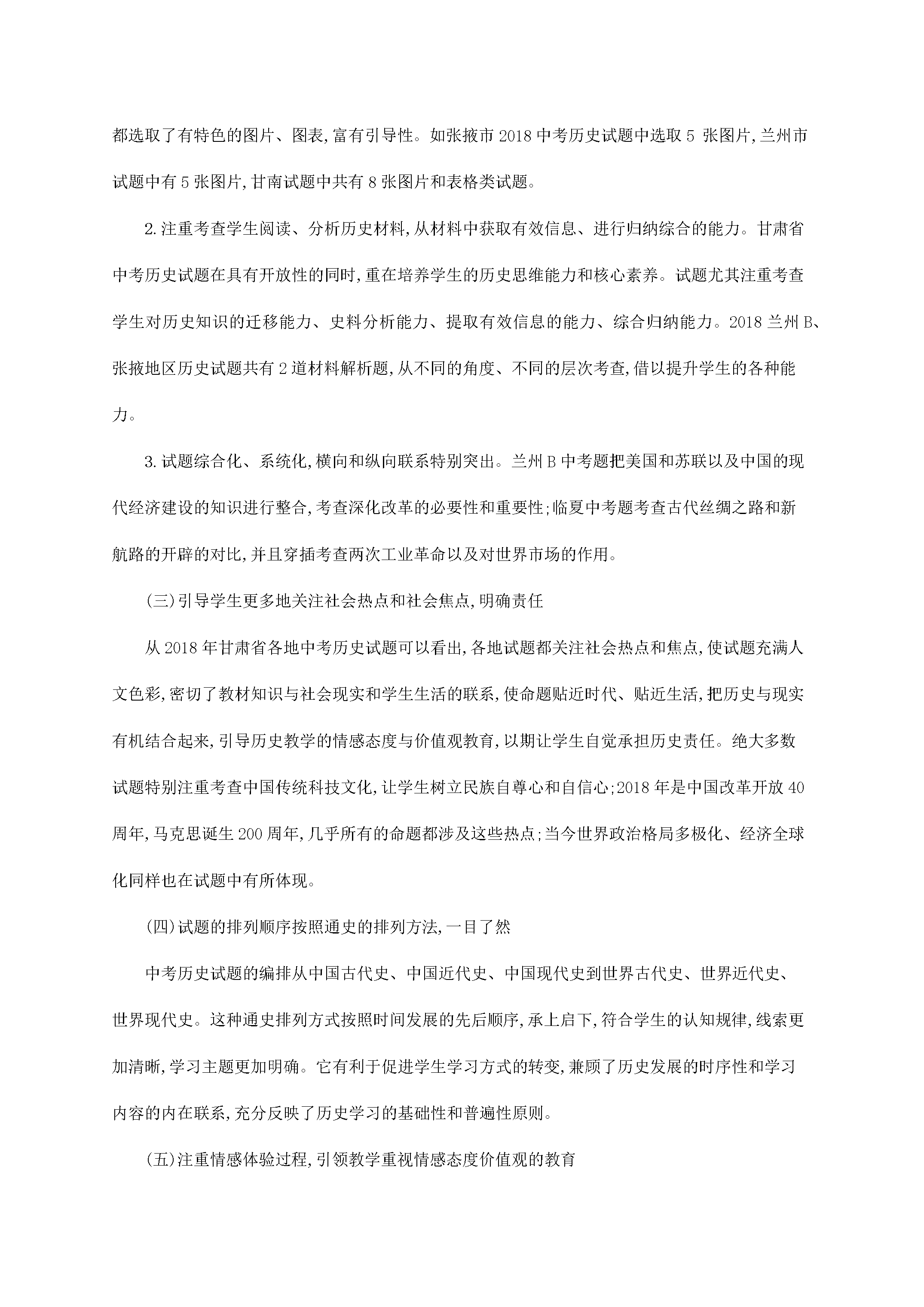 都选取了有特色的图片、图表,富有引导性。如张掖市2018中考历史试题中选取5张图片,兰州市试题中有5张图片,甘南试题中共有8张图片和表格类试题。

2.注重考查学生阅读、分析历史材料,从材料中获取有效信息、进行归纳综合的能力。甘肃省中考历史试题在具有开放性的同时,重在培养学生的历史思维能力和核心素养。试题尤其注重考查学生对历史知识的迁移能力、史料分析能力、提取有效信息的能力、综合归纳能力。2018兰州B、张掖地区历史试题共有2道材料解析题,从不同的角度、不同的层次考查,借以提升学生的各种能力。

3.试题综合化、系统化,横向和纵向联系特别突出。兰州B中考题把美国和苏联以及中国的现代经济建设的知识进行整合,考查深化改革的必要性和重要性;临夏中考题考查古代丝绸之路和新航路的开辟的对比,并且穿插考查两次工业革命以及对世界市场的作用。

(三)引导学生更多地关注社会热点和社会焦点,明确责任

从2018年甘肃省各地中考历史试题可以看出,各地试题都关注社会热点和焦点,使试题充满人文色彩,密切了教材知识与社会现实和学生生活的联系,使命题贴近时代、贴近生活,把历史与现实有机结合起来,引导历史教学的情感态度与价值观教育,以期让学生自觉承担历史责任。绝大多数试题特别注重考查中国传统科技文化,让学生树立民族自尊心和自信心;2018年是中国改革开放40周年,马克思诞生200周年,几乎所有的命题都涉及这些热点;当今世界政治格局多极化、经济全球化同样也在试题中有所体现。

(四)试题的排列顺序按照通史的排列方法,一目了然

中考历史试题的编排从中国古代史、中国近代史、中国现代史到世界古代史、世界近代史、世界现代史。这种通史排列方式按照时间发展的先后顺序,承上启下,符合学生的认知规律,线索更加清晰,学习主题更加明确。它有利于促进学生学习方式的转变,兼顾了历史发展的时序性和学习内容的内在联系,充分反映了历史学习的基础性和普遍性原则。

(五)注重情感体验过程,引领教学重视情感态度价值观的教育